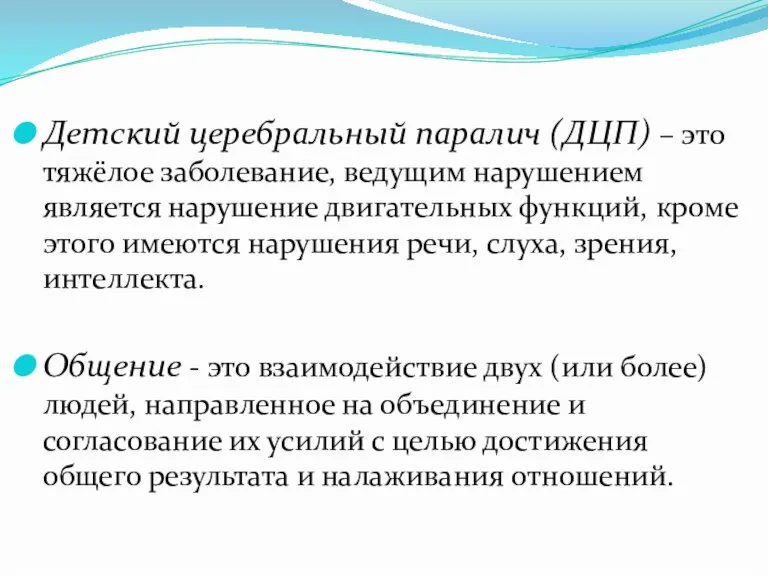 Детский церебральный паралич (ДЦП) – это тяжёлое заболевание, ведущим нарушением является нарушение двигательных функций, кроме этого имеются нарушения речи, слуха, зрения, интеллекта.

Общение - это взаимодействие двух (или более) людей, направленное на объединение и согласование их усилий с целью достижения общего результата и налаживания отношений.